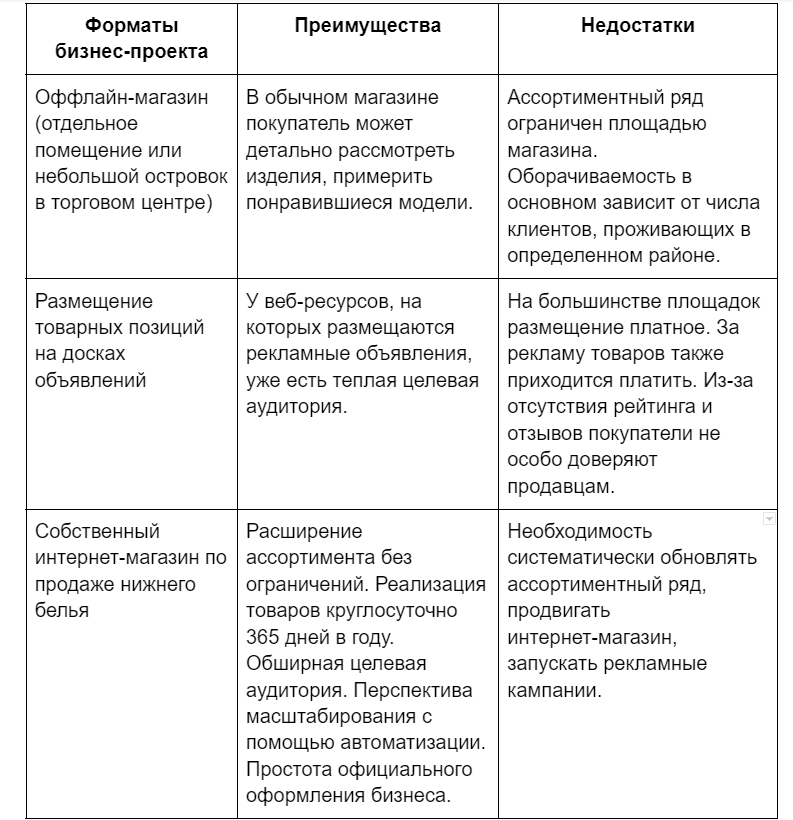 | Форматы бизнес-проекта | Преимущества | Недостатки |
|---|---|---|
| Оффлайн-магазин (отдельное помещение или небольшой островок в торговом центре) | В обычном магазине покупатель может детально рассмотреть изделия, примерить понравившиеся модели. | Ассортиментный ряд ограничен площадью магазина. Оборачиваемость в основном зависит от числа клиентов, проживающих в определенном районе. |
| Размещение товарных позиций на досках объявлений | У веб-ресурсов, на которых размещаются рекламные объявления, уже есть теплая целевая аудитория. | На большинстве площадок размещение платное. За рекламу товаров также приходится платить. Из-за отсутствия рейтинга и отзывов покупатели не особо доверяют продавцам. |
| Собственный интернет-магазин по продаже нижнего белья | Расширение ассортимента без ограничений. Реализация товаров круглосуточно 365 дней в году. Обширная целевая аудитория. Перспектива масштабирования с помощью автоматизации. Простота официального оформления бизнеса. | Необходимость систематически обновлять ассортиментный ряд, продвигать интернет-магазин, запускать рекламные кампании. |